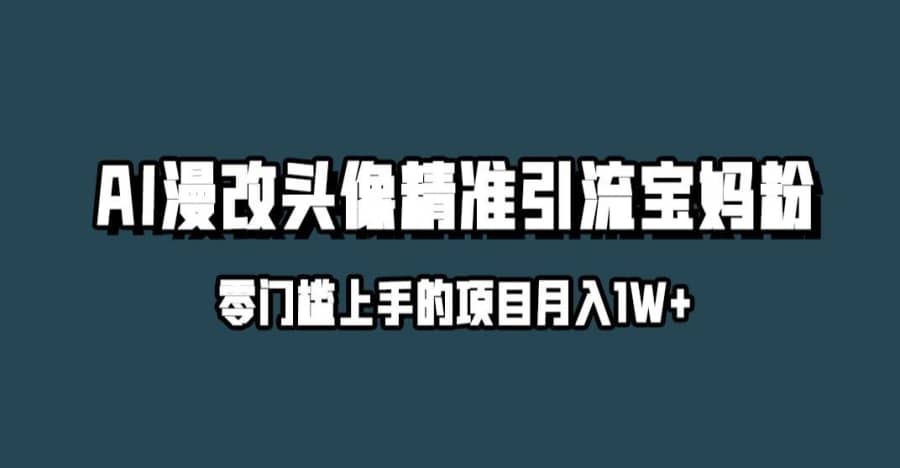 AI漫改头像精准引流宝妈粉

零门槛上手的项目月入1W+